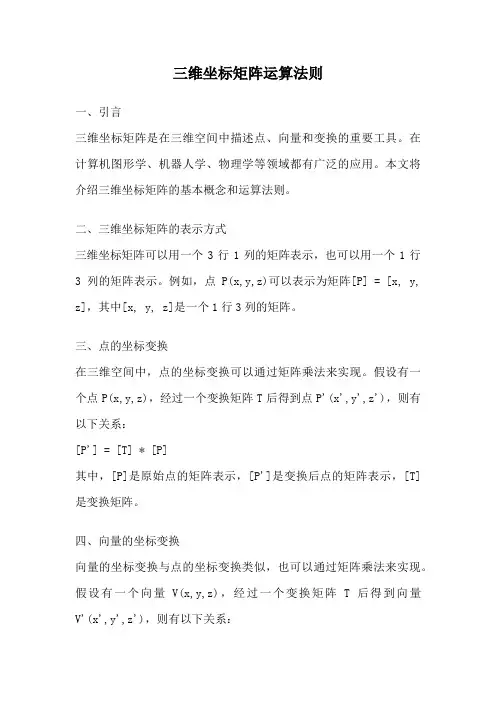 三维坐标矩阵运算法则

一、引言

三维坐标矩阵是在三维空间中描述点、向量和变换的重要工具。在计算机图形学、机器人学、物理学等领域都有广泛的应用。本文将介绍三维坐标矩阵的基本概念和运算法则。

二、三维坐标矩阵的表示方式

三维坐标矩阵可以用一个 3 行 1 列的矩阵表示，也可以用一个 1 行 3 列的矩阵表示。例如，点 P(x,y,z)可以表示为矩阵[P] = [x, y, z]，其中[x, y, z]是一个 1 行 3 列的矩阵。

三、点的坐标变换

在三维空间中，点的坐标变换可以通过矩阵乘法来实现。假设有一个点 P(x,y,z)，经过一个变换矩阵 T 后得到点 P'(x',y',z')，则有以下关系：

[P'] = [T] * [P]

其中，[P]是原始点的矩阵表示，[P']是变换后点的矩阵表示，[T]是变换矩阵。

四、向量的坐标变换

向量的坐标变换与点的坐标变换类似，也可以通过矩阵乘法来实现。假设有一个向量 V(x,y,z)，经过一个变换矩阵 T 后得到向量 V'(x',y',z')，则有以下关系：